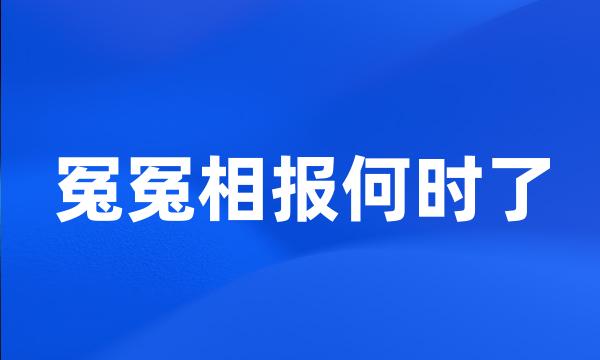 冤冤相报何时了